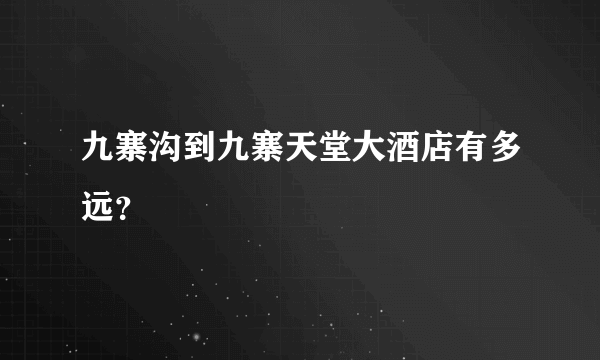 九寨沟到九寨天堂大酒店有多远？